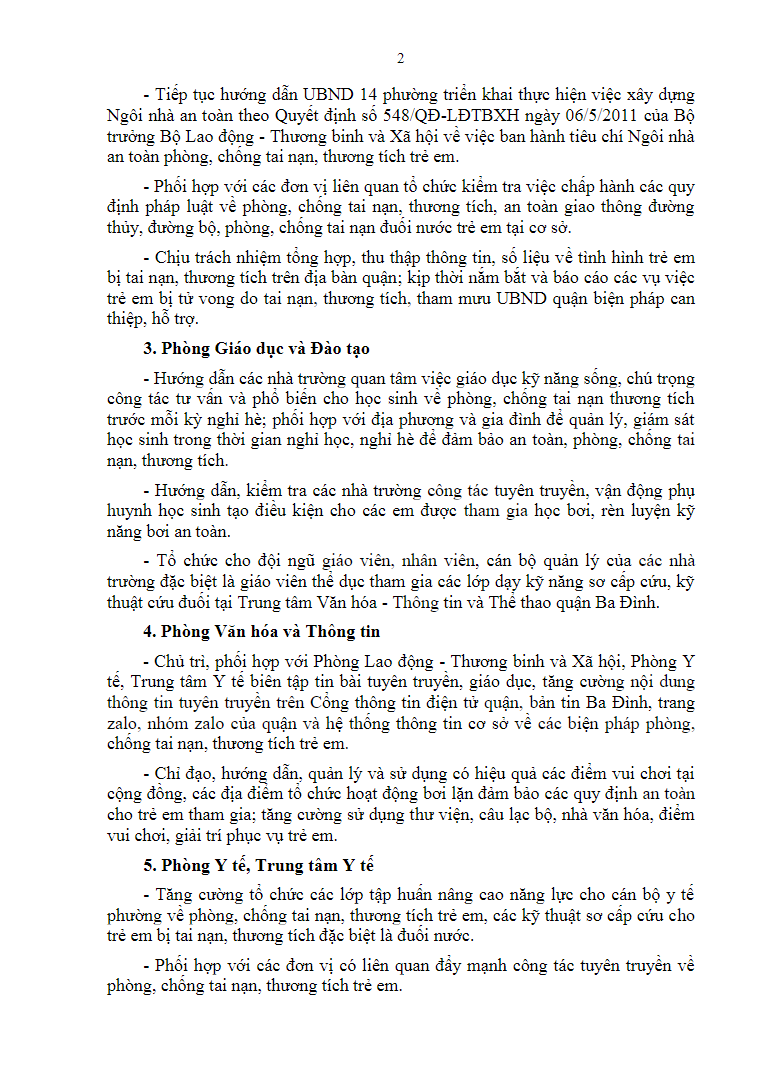 2

- Tiếp tục hướng dẫn UBND 14 phường triển khai thực hiện việc xây dựng Ngôi nhà an toàn theo Quyết định số 548/QĐ-LĐTBXH ngày 06/5/2011 của Bộ trưởng Bộ Lao động - Thương binh và Xã hội về việc ban hành tiêu chí Ngôi nhà an toàn phòng, chống tai nạn, thương tích trẻ em.

- Phối hợp với các đơn vị liên quan tổ chức kiểm tra việc chấp hành các quy định pháp luật về phòng, chống tai nạn, thương tích, an toàn giao thông đường thủy, đường bộ, phòng, chống tai nạn đuối nước trẻ em tại cơ sở.

- Chịu trách nhiệm tổng hợp, thu thập thông tin, số liệu về tình hình trẻ em bị tai nạn, thương tích trên địa bàn quận; kịp thời nắm bắt và báo cáo các vụ việc trẻ em bị tử vong do tai nạn, thương tích, tham mưu UBND quận biện pháp can thiệp, hỗ trợ.

3. Phòng Giáo dục và Đào tạo

- Hướng dẫn các nhà trường quan tâm việc giáo dục kỹ năng sống, chú trọng công tác tư vấn và phổ biến cho học sinh về phòng, chống tai nạn thương tích trước mỗi kỳ nghỉ hè; phối hợp với địa phương và gia đình để quản lý, giám sát học sinh trong thời gian nghỉ học, nghỉ hè để đảm bảo an toàn, phòng, chống tai nạn, thương tích.

- Hướng dẫn, kiểm tra các nhà trường công tác tuyên truyền, vận động phụ huynh học sinh tạo điều kiện cho các em được tham gia học bơi, rèn luyện kỹ năng bơi an toàn.

- Tổ chức cho đội ngũ giáo viên, nhân viên, cán bộ quản lý của các nhà trường đặc biệt là giáo viên thể dục tham gia các lớp dạy kỹ năng sơ cấp cứu, kỹ thuật cứu đuối tại Trung tâm Văn hóa - Thông tin và Thể thao quận Ba Đình.

4. Phòng Văn hóa và Thông tin

- Chủ trì, phối hợp với Phòng Lao động - Thương binh và Xã hội, Phòng Y tế, Trung tâm Y tế biên tập tin bài tuyên truyền, giáo dục, tăng cường nội dung thông tin tuyên truyền trên Cổng thông tin điện tử quận, bản tin Ba Đình, trang zalo, nhóm zalo của quận và hệ thống thông tin cơ sở về các biện pháp phòng, chống tai nạn, thương tích trẻ em.

- Chỉ đạo, hướng dẫn, quản lý và sử dụng có hiệu quả các điểm vui chơi tại cộng đồng, các địa điểm tổ chức hoạt động bơi lặn đảm bảo các quy định an toàn cho trẻ em tham gia; tăng cường sử dụng thư viện, câu lạc bộ, nhà văn hóa, điểm vui chơi, giải trí phục vụ trẻ em.

5. Phòng Y tế, Trung tâm Y tế

- Tăng cường tổ chức các lớp tập huấn nâng cao năng lực cho cán bộ y tế phường về phòng, chống tai nạn, thương tích trẻ em, các kỹ thuật sơ cấp cứu cho trẻ em bị tai nạn, thương tích đặc biệt là đuối nước.

- Phối hợp với các đơn vị có liên quan đẩy mạnh công tác tuyên truyền về phòng, chống tai nạn, thương tích trẻ em.